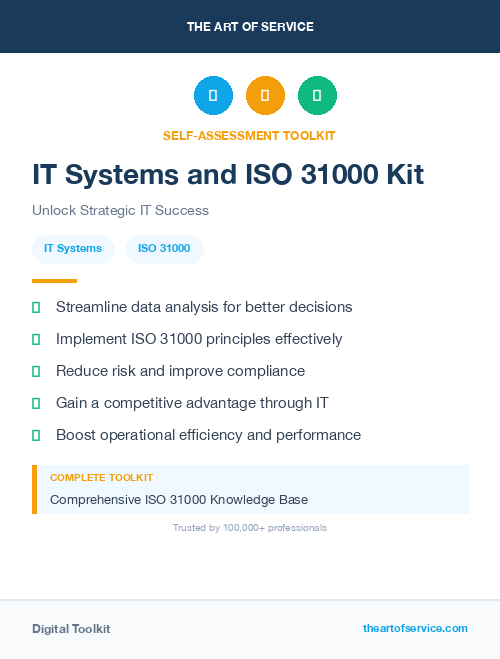 THE ART OF SERVICE

SELF-ASSESSMENT TOOLKIT

IT Systems and ISO 31000 Kit

Unlock Strategic IT Success

IT Systems

ISO 31000

Streamline data analysis for better decisions

Implement ISO 31000 principles effectively

Reduce risk and improve compliance

Gain a competitive advantage through IT

Boost operational efficiency and performance

COMPLETE TOOLKIT

Comprehensive ISO 31000 Knowledge Base

Trusted by 100,000+ professionals

Digital Toolkit

theartofservice.com